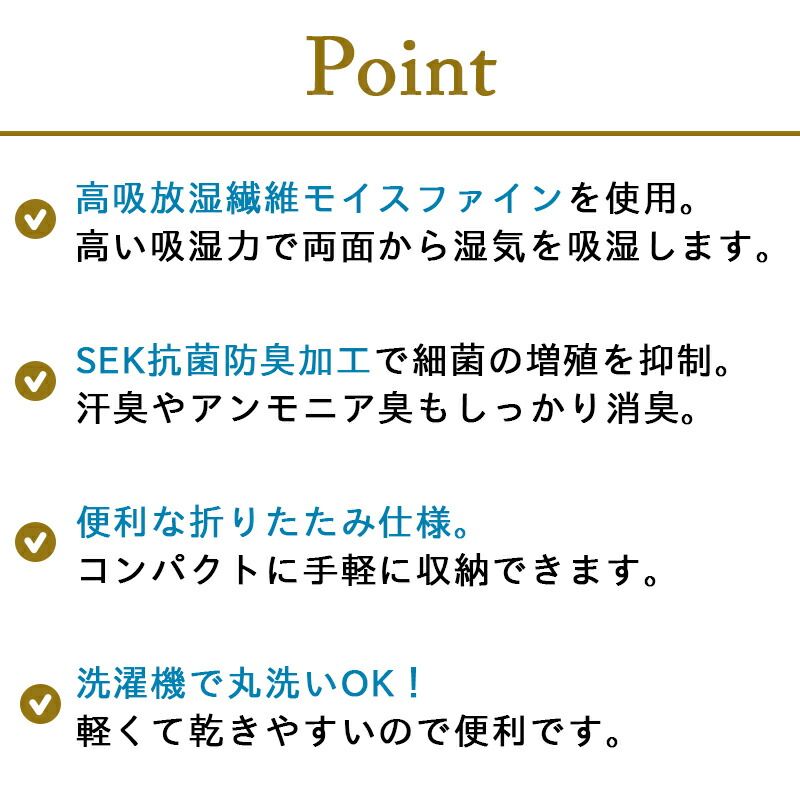 Point

高吸放湿繊維モイスファインを使用。
高い吸湿力で両面から湿気を吸湿します。

SEK抗菌防臭加工で細菌の増殖を抑制。
汗臭やアンモニア臭もしっかり消臭。

便利な折りたたみ仕様。
コンパクトに手軽に収納できます。

洗濯機で丸洗いOK！
軽くて乾きやすいので便利です。